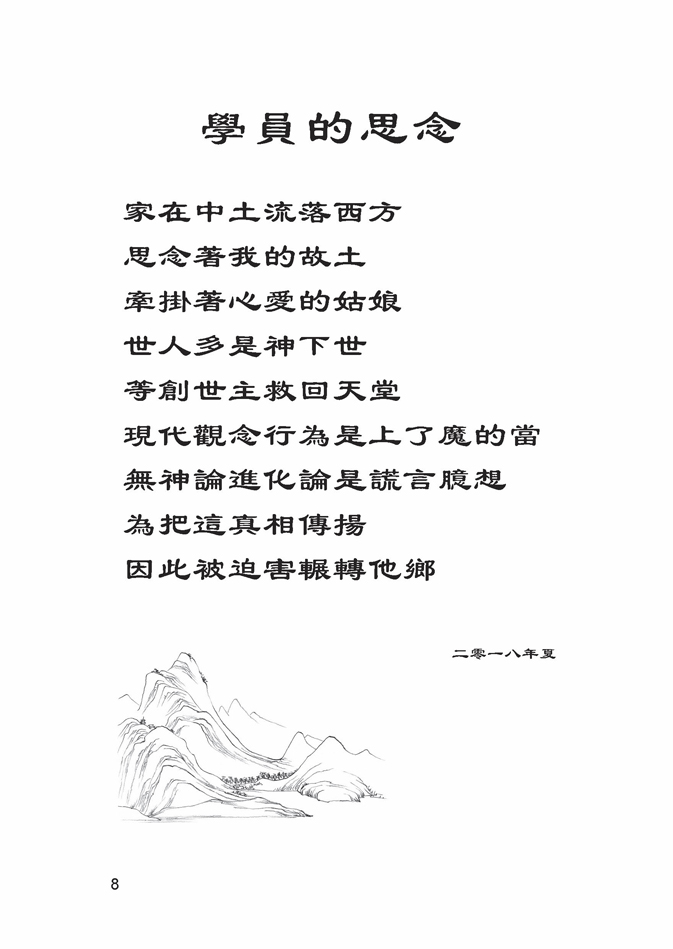 學員的思念

家在中土流落西方
思念著我的故土
牽掛著心愛的姑娘
世人多是神下世
等創世主救回天堂
現代觀念行為是上了魔的當
無神論進化論是謊言臆想
為把這真相傳揚
因此被迫害輾轉他鄉

二零一八年夏

8